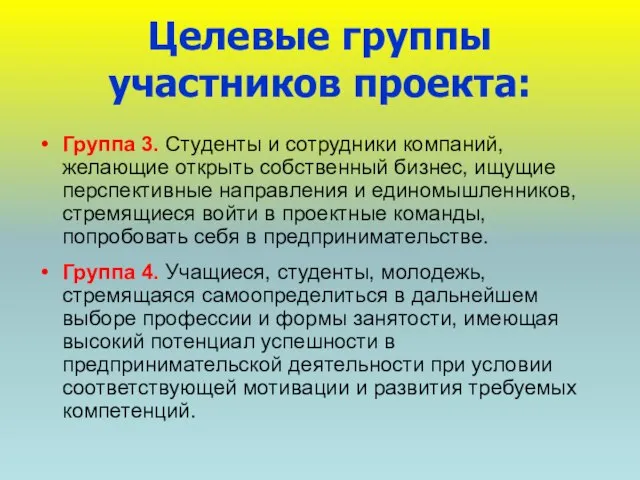 Целевые группы участников проекта:

• Группа 3. Студенты и сотрудники компаний, желающие открыть собственный бизнес, ищущие перспективные направления и единомышленников, стремящиеся войти в проектные команды, попробовать себя в предпринимательстве.

• Группа 4. Учащиеся, студенты, молодежь, стремящаяся самоопределиться в дальнейшем выборе профессии и формы занятости, имеющая высокий потенциал успешности в предпринимательской деятельности при условии соответствующей мотивации и развития требуемых компетенций.